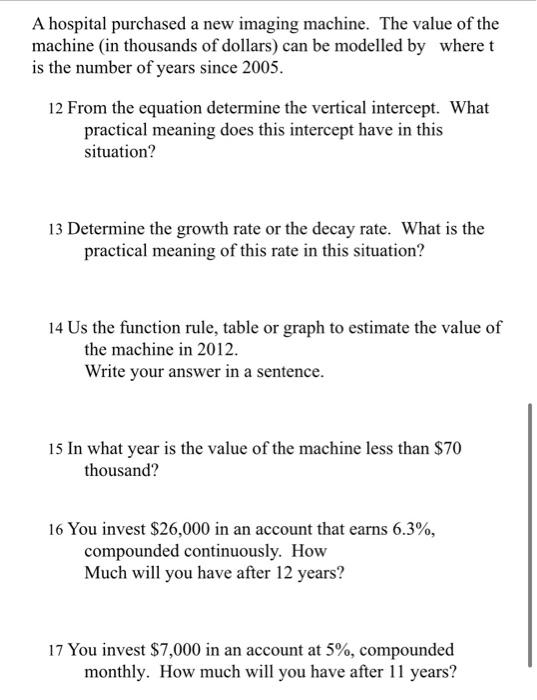 A hospital purchased a new imaging machine. The value of the machine (in thousands of dollars) can be modelled by where t is the number of years since 2005.

12 From the equation determine the vertical intercept. What practical meaning does this intercept have in this situation?

13 Determine the growth rate or the decay rate. What is the practical meaning of this rate in this situation?

14 Us the function rule, table or graph to estimate the value of the machine in 2012.
Write your answer in a sentence.

15 In what year is the value of the machine less than \$70 thousand?

16 You invest \$26,000 in an account that earns 6.3%, compounded continuously. How Much will you have after 12 years?

17 You invest \$7,000 in an account at 5%, compounded monthly. How much will you have after 11 years?